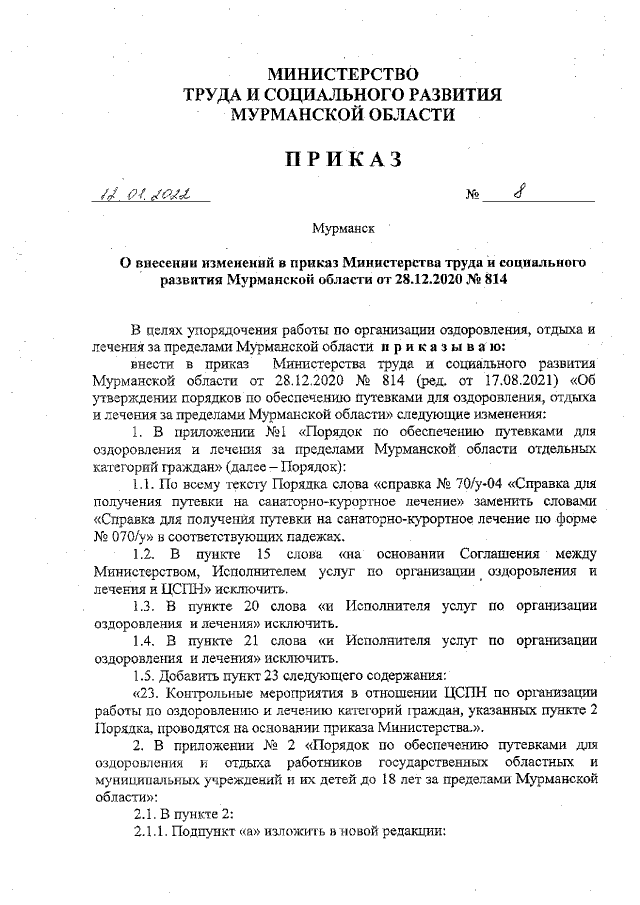 МИНИСТЕРСТВО
ТРУДА И СОЦИАЛЬНОГО РАЗВИТИЯ
МУРМАНСКОЙ ОБЛАСТИ

ПРИКАЗ

12.01.2022 № 8

Мурманск

О внесении изменений в приказ Министерства труда и социального развития Мурманской области от 28.12.2020 № 814

В целях упорядочения работы по организации оздоровления, отдыха и лечения за пределами Мурманской области приказываю:

внести в приказ Министерства труда и социального развития Мурманской области от 28.12.2020 № 814 (ред. от 17.08.2021) «Об утверждении порядков по обеспечению путевками для оздоровления, отдыха и лечения за пределами Мурманской области» следующие изменения:

1. В приложении №1 «Порядок по обеспечению путевками для оздоровления и лечения за пределами Мурманской области отдельных категорий граждан» (далее – Порядок):

1.1. По всему тексту Порядка слова «справка № 70/у-04 «Справка для получения путевки на санаторно-курортное лечение» заменить словами «Справка для получения путевки на санаторно-курортное лечение по форме № 070/у» в соответствующих падежах.

1.2. В пункте 15 слова «на основании Соглашения между Министерством, Исполнителем услуг по организации оздоровления и лечения и ЦСПН» исключить.

1.3. В пункте 20 слова «и Исполнителя услуг по организации оздоровления и лечения» исключить.

1.4. В пункте 21 слова «и Исполнителя услуг по организации оздоровления и лечения» исключить.

1.5. Добавить пункт 23 следующего содержания:

«23. Контрольные мероприятия в отношении ЦСПН по организации работы по оздоровлению и лечению категорий граждан, указанных пункте 2 Порядка, проводятся на основании приказа Министерства.».

2. В приложении № 2 «Порядок по обеспечению путевками для оздоровления и отдыха работников государственных областных и муниципальных учреждений и их детей до 18 лет за пределами Мурманской области»:

2.1. В пункте 2:

2.1.1. Подпункт «а» изложить в новой редакции: